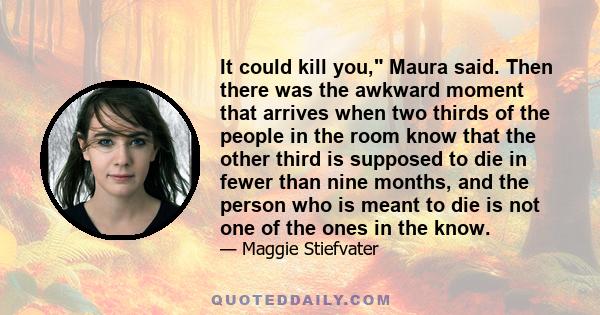 It could kill you," Maura said. Then there was the awkward moment that arrives when two thirds of the people in the room know that the other third is supposed to die in fewer than nine months, and the person who is meant to die is not one of the ones in the know.

— Maggie Stiefvater

QUOTEDDAILY.COM